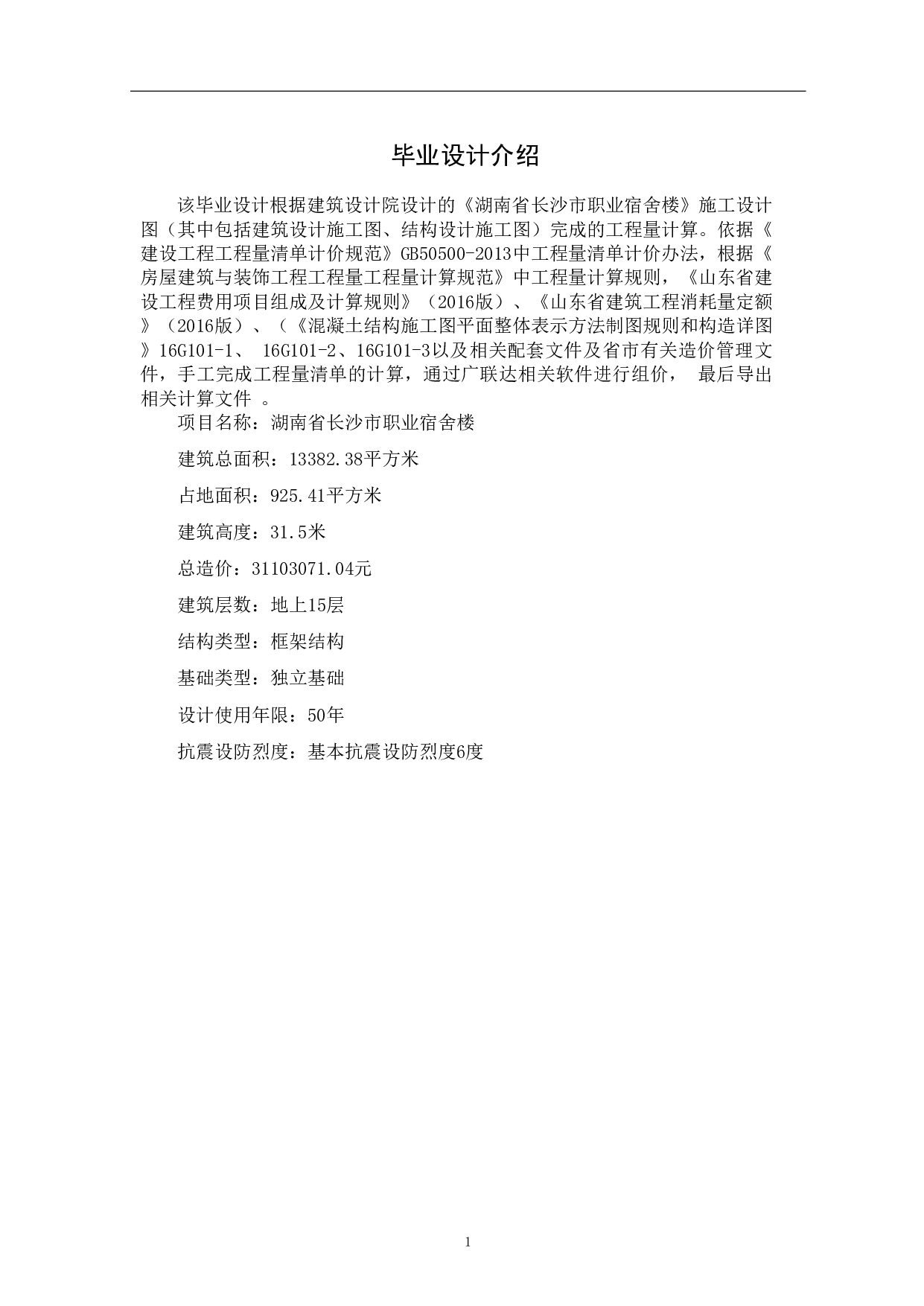 毕业设计介绍

该毕业设计根据建筑设计院设计的《湖南省长沙市职业宿舍楼》施工设计图（其中包括建筑设计施工图、结构设计施工图）完成的工程量计算。依据《建设工程工程量清单计价规范》GB50500-2013中工程量清单计价办法，根据《房屋建筑与装饰工程工程量工程量计算规范》中工程量计算规则，《山东省建设工程费用项目组成及计算规则》（2016版）、《山东省建筑工程消耗量定额》（2016版）、（《混凝土结构施工图平面整体表示方法制图规则和构造详图》16G101-1、 16G101-2、16G101-3以及相关配套文件及省市有关造价管理文件，手工完成工程量清单的计算，通过广联达相关软件进行组价， 最后导出相关计算文件 。

项目名称：湖南省长沙市职业宿舍楼

建筑总面积：13382.38平方米

占地面积：925.41平方米

建筑高度：31.5米

总造价：31103071.04元

建筑层数：地上15层

结构类型：框架结构

基础类型：独立基础

设计使用年限：50年

抗震设防烈度：基本抗震设防烈度6度

1